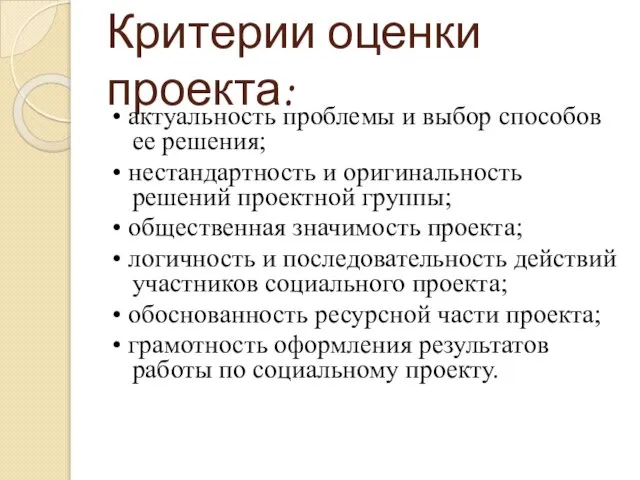 Критерии оценки проекта:

• актуальность проблемы и выбор способов ее решения;
• нестандартность и оригинальность решений проектной группы;
• общественная значимость проекта;
• логичность и последовательность действий участников социального проекта;
• обоснованность ресурсной части проекта;
• грамотность оформления результатов работы по социальному проекту.